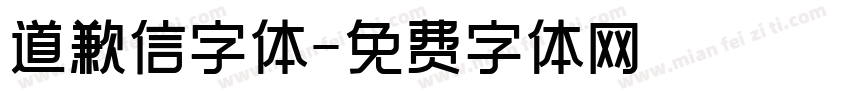 道歉信字体-免费字体网

www.mian fei zi ti.com